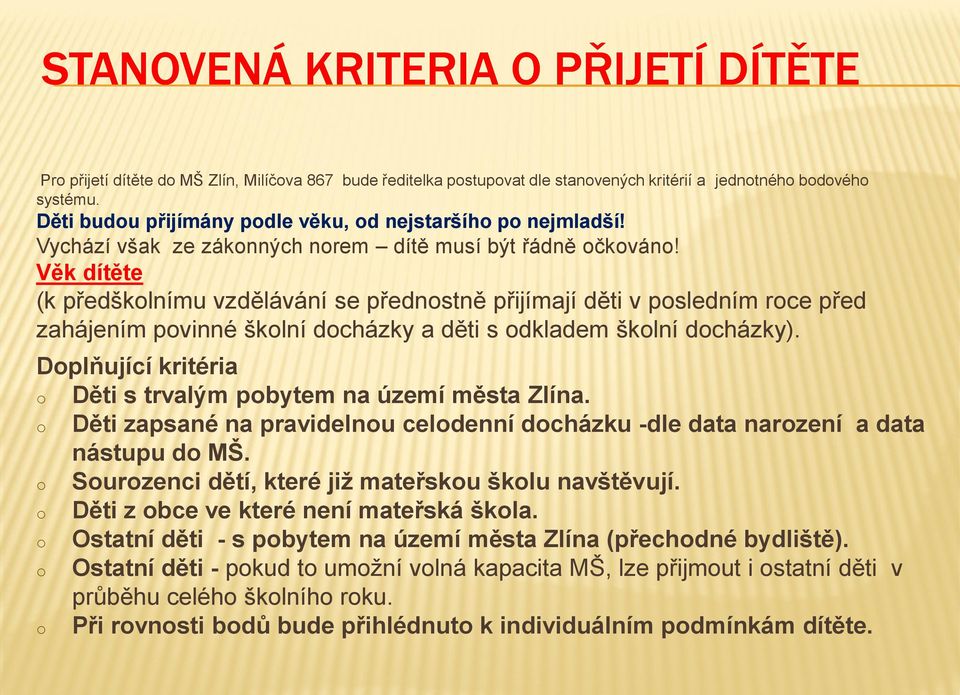 STANOVENÁ KRITERIA O PŘIJETÍ DÍTĚTE

Pro přijetí dítěte do MŠ Zlín, Milíčova 867 bude ředitelka postupovat dle stanovených kritérií a jednotného bodového systému.
Děti budou přijímány podle věku, od nejstaršího po nejmladší!
Vychází však ze zákonných norem – dítě musí být řádně očkováno!
Věk dítěte
(k předškolnímu vzdělávání se přednostně přijímají děti v posledním roce před zahájením povinné školní docházky a děti s odkladem školní docházky).

Doplňující kritéria
o Děti s trvalým pobytem na území města Zlína.
o Děti zapsané na pravidelnou celodenní docházku -dle data narození a data nástupu do MŠ.
o Sourozenci dětí, které již mateřskou školu navštěvují.
o Děti z obce ve které není mateřská škola.
o Ostatní děti - s pobytem na území města Zlína (přechodné bydliště).
o Ostatní děti - pokud to umožní volná kapacita MŠ, lze přijmout i ostatní děti v průběhu celého školního roku.
o Při rovnosti bodů bude přihlédnuto k individuálním podmínkám dítěte.